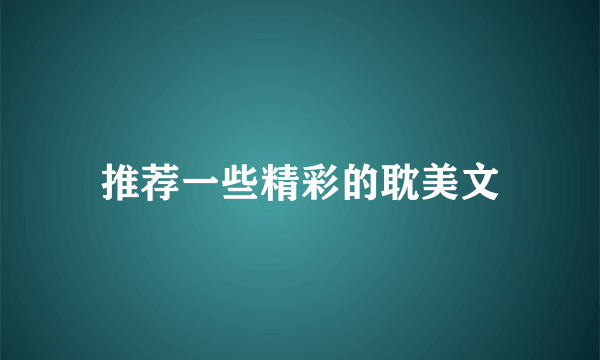 推荐一些精彩的耽美文